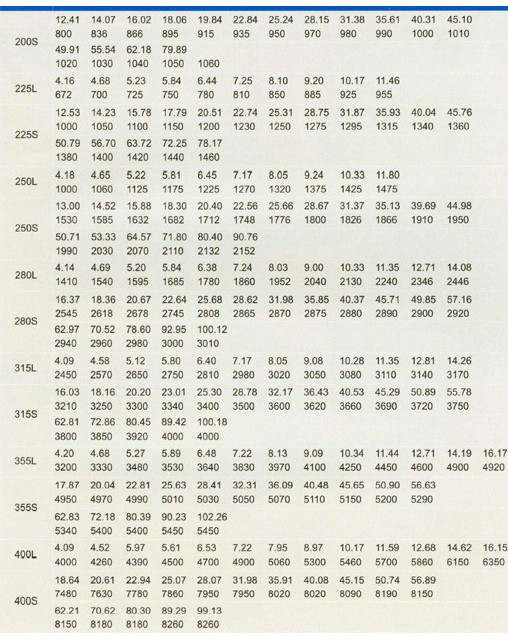 | | | | | | | | | | | | | | |
|---|---|---|---|---|---|---|---|---|---|---|---|---|---|
| 200S | 12.41 | 14.07 | 16.02 | 18.06 | 19.84 | 22.84 | 25.24 | 28.15 | 31.38 | 35.61 | 40.31 | 45.10 | |
| | 800 | 836 | 866 | 895 | 915 | 935 | 950 | 970 | 980 | 990 | 1000 | 1010 | |
| | 49.91 | 55.54 | 62.18 | 79.89 | | | | | | | | | |
| | 1020 | 1030 | 1040 | 1050 | 1060 | | | | | | | | |
| 225L | 4.16 | 4.68 | 5.23 | 5.84 | 6.44 | 7.25 | 8.10 | 9.20 | 10.17 | 11.46 | | | |
| | 672 | 700 | 725 | 750 | 780 | 810 | 850 | 885 | 925 | 955 | | | |
| 225S | 12.53 | 14.23 | 15.78 | 17.79 | 20.51 | 22.74 | 25.31 | 28.75 | 31.87 | 35.93 | 40.04 | 45.76 | |
| | 1000 | 1050 | 1100 | 1150 | 1200 | 1230 | 1250 | 1275 | 1295 | 1315 | 1340 | 1360 | |
| | 50.79 | 56.70 | 63.72 | 72.25 | 78.17 | | | | | | | | |
| | 1380 | 1400 | 1420 | 1440 | 1460 | | | | | | | | |
| 250L | 4.18 | 4.65 | 5.22 | 5.81 | 6.45 | 7.17 | 8.05 | 9.24 | 10.33 | 11.80 | | | |
| | 1000 | 1060 | 1125 | 1175 | 1225 | 1270 | 1320 | 1375 | 1425 | 1475 | | | |
| 250S | 13.00 | 14.52 | 15.88 | 18.30 | 20.40 | 22.56 | 25.66 | 28.67 | 31.37 | 35.13 | 39.69 | 44.98 | |
| | 1530 | 1585 | 1632 | 1682 | 1712 | 1748 | 1776 | 1800 | 1826 | 1866 | 1910 | 1950 | |
| | 50.71 | 53.33 | 64.57 | 71.80 | 80.40 | 90.76 | | | | | | | |
| | 1990 | 2030 | 2070 | 2110 | 2132 | 2152 | | | | | | | |
| 280L | 4.14 | 4.69 | 5.20 | 5.84 | 6.38 | 7.24 | 8.03 | 9.00 | 10.33 | 11.35 | 12.71 | 14.08 | |
| | 1410 | 1540 | 1595 | 1685 | 1780 | 1860 | 1952 | 2040 | 2130 | 2240 | 2346 | 2446 | |
| 280S | 16.37 | 18.36 | 20.67 | 22.64 | 25.68 | 28.62 | 31.98 | 35.85 | 40.37 | 45.71 | 49.85 | 57.16 | |
| | 2545 | 2618 | 2678 | 2745 | 2808 | 2865 | 2870 | 2875 | 2880 | 2890 | 2900 | 2920 | |
| | 62.97 | 70.52 | 78.60 | 92.95 | 100.12 | | | | | | | | |
| | 2940 | 2960 | 2980 | 3000 | 3010 | | | | | | | | |
| 315L | 4.09 | 4.58 | 5.12 | 5.80 | 6.40 | 7.17 | 8.05 | 9.08 | 10.28 | 11.35 | 12.81 | 14.26 | |
| | 2450 | 2570 | 2650 | 2750 | 2810 | 2980 | 3020 | 3050 | 3080 | 3110 | 3140 | 3170 | |
| 315S | 16.03 | 18.16 | 20.20 | 23.01 | 25.30 | 28.78 | 32.17 | 36.43 | 40.53 | 45.29 | 50.89 | 55.78 | |
| | 3210 | 3250 | 3300 | 3340 | 3400 | 3500 | 3600 | 3620 | 3660 | 3690 | 3720 | 3750 | |
| | 62.81 | 72.86 | 80.45 | 89.42 | 100.18 | | | | | | | | |
| | 3800 | 3850 | 3920 | 4000 | 4000 | | | | | | | | |
| 355L | 4.20 | 4.68 | 5.27 | 5.89 | 6.48 | 7.22 | 8.13 | 9.09 | 10.34 | 11.44 | 12.71 | 14.19 | 16.17 |
| | 3200 | 3330 | 3480 | 3530 | 3640 | 3830 | 3970 | 4100 | 4250 | 4450 | 4600 | 4900 | 4920 |
| 355S | 17.87 | 20.04 | 22.81 | 25.63 | 28.41 | 32.31 | 36.09 | 40.48 | 45.65 | 50.90 | 56.63 | | |
| | 4950 | 4970 | 4990 | 5010 | 5030 | 5050 | 5070 | 5110 | 5150 | 5200 | 5290 | | |
| | 62.83 | 72.18 | 80.39 | 90.23 | 102.26 | | | | | | | | |
| | 5340 | 5400 | 5400 | 5450 | 5450 | | | | | | | | |
| 400L | 4.09 | 4.52 | 5.97 | 5.61 | 6.53 | 7.22 | 7.95 | 8.97 | 10.17 | 11.59 | 12.68 | 14.62 | 16.15 |
| | 4000 | 4260 | 4390 | 4500 | 4700 | 4900 | 5060 | 5300 | 5460 | 5700 | 5860 | 6150 | 6350 |
| 400S | 18.64 | 20.61 | 22.94 | 25.07 | 28.07 | 31.98 | 35.91 | 40.08 | 45.15 | 50.74 | 56.89 | | |
| | 7480 | 7630 | 7780 | 7860 | 7950 | 7950 | 8020 | 8020 | 8090 | 8190 | 8150 | | |
| | 62.21 | 70.62 | 80.30 | 89.29 | 99.13 | | | | | | | | |
| | 8150 | 8180 | 8180 | 8260 | 8260 | | | | | | | | |